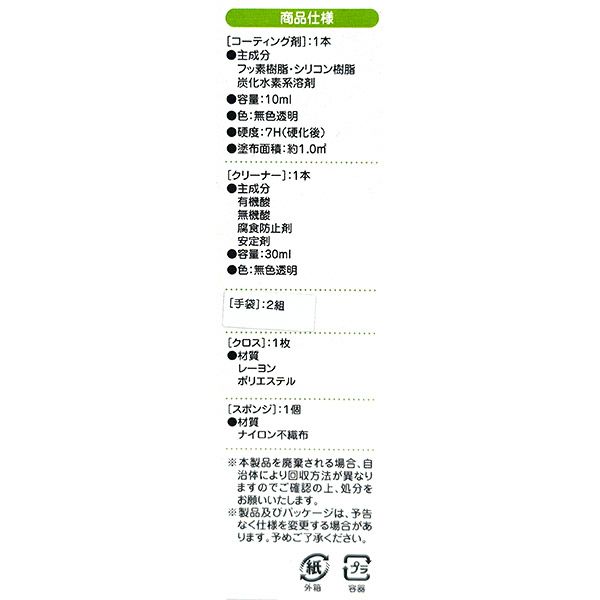 商品仕様

[コーティング剤]:1本
●主成分
フッ素樹脂・シリコン樹脂
炭化水素系溶剤
●容量:10ml
●色:無色透明
●硬度:7H(硬化後)
●塗布面積:約1.0㎡

[クリーナー]:1本
●主成分
有機酸
無機酸
腐食防止剤
安定剤
●容量:30ml
●色:無色透明

[手袋]:2組

[クロス]:1枚
●材質
レーヨン
ポリエステル

[スポンジ]:1個
●材質
ナイロン不織布

※本製品を廃棄される場合、自治体により回収方法が異なりますのでご確認の上、処分をお願いいたします。
※製品及びパッケージは、予告なく仕様を変更する場合があります。予めご了承ください。

紙
外箱
プラ
容器